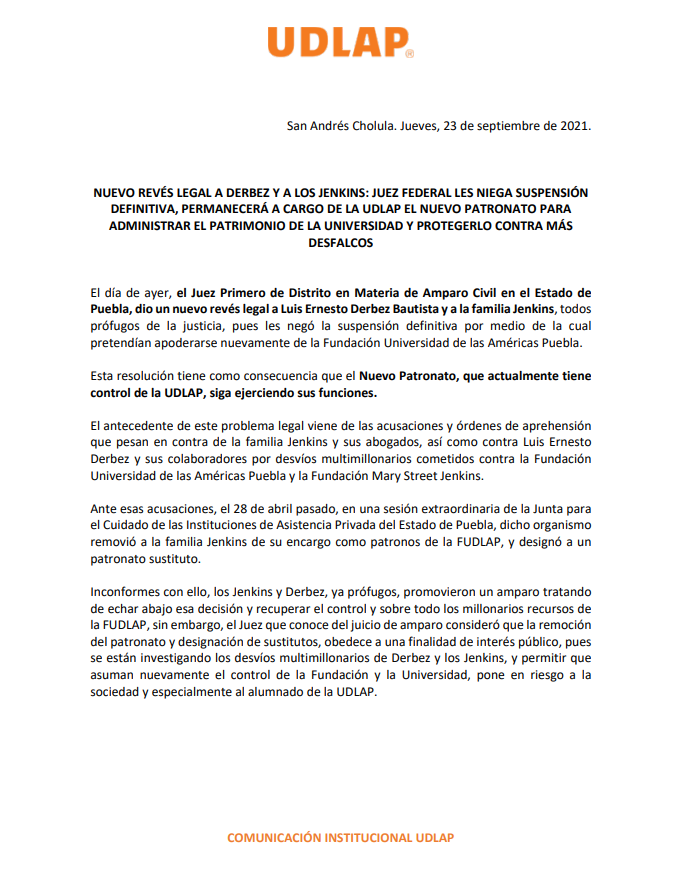 UDLAP®

San Andrés Cholula. Jueves, 23 de septiembre de 2021.

NUEVO REVÉS LEGAL A DERBEZ Y A LOS JENKINS: JUEZ FEDERAL LES NIEGA SUSPENSIÓN DEFINITIVA, PERMANECERÁ A CARGO DE LA UDLAP EL NUEVO PATRONATO PARA ADMINISTRAR EL PATRIMONIO DE LA UNIVERSIDAD Y PROTEGERLO CONTRA MÁS DESFALCOS

El día de ayer, el Juez Primero de Distrito en Materia de Amparo Civil en el Estado de Puebla, dio un nuevo revés legal a Luis Ernesto Derbez Bautista y a la familia Jenkins, todos prófugos de la justicia, pues les negó la suspensión definitiva por medio de la cual pretendían apoderarse nuevamente de la Fundación Universidad de las Américas Puebla.

Esta resolución tiene como consecuencia que el Nuevo Patronato, que actualmente tiene control de la UDLAP, siga ejerciendo sus funciones.

El antecedente de este problema legal viene de las acusaciones y órdenes de aprehensión que pesan en contra de la familia Jenkins y sus abogados, así como contra Luis Ernesto Derbez y sus colaboradores por desvíos multimillonarios cometidos contra la Fundación Universidad de las Américas Puebla y la Fundación Mary Street Jenkins.

Ante esas acusaciones, el 28 de abril pasado, en una sesión extraordinaria de la Junta para el Cuidado de las Instituciones de Asistencia Privada del Estado de Puebla, dicho organismo removió a la familia Jenkins de su encargo como patronos de la FUDLAP, y designó a un patronato sustituto.

Inconformes con ello, los Jenkins y Derbez, ya prófugos, promovieron un amparo tratando de echar abajo esa decisión y recuperar el control y sobre todo los millonarios recursos de la FUDLAP, sin embargo, el Juez que conoce del juicio de amparo consideró que la remoción del patronato y designación de sustitutos, obedece a una finalidad de interés público, pues se están investigando los desvíos multimillonarios de Derbez y los Jenkins, y permitir que asuman nuevamente el control de la Fundación y la Universidad, pone en riesgo a la sociedad y especialmente al alumnado de la UDLAP.

COMUNICACIÓN INSTITUCIONAL UDLAP